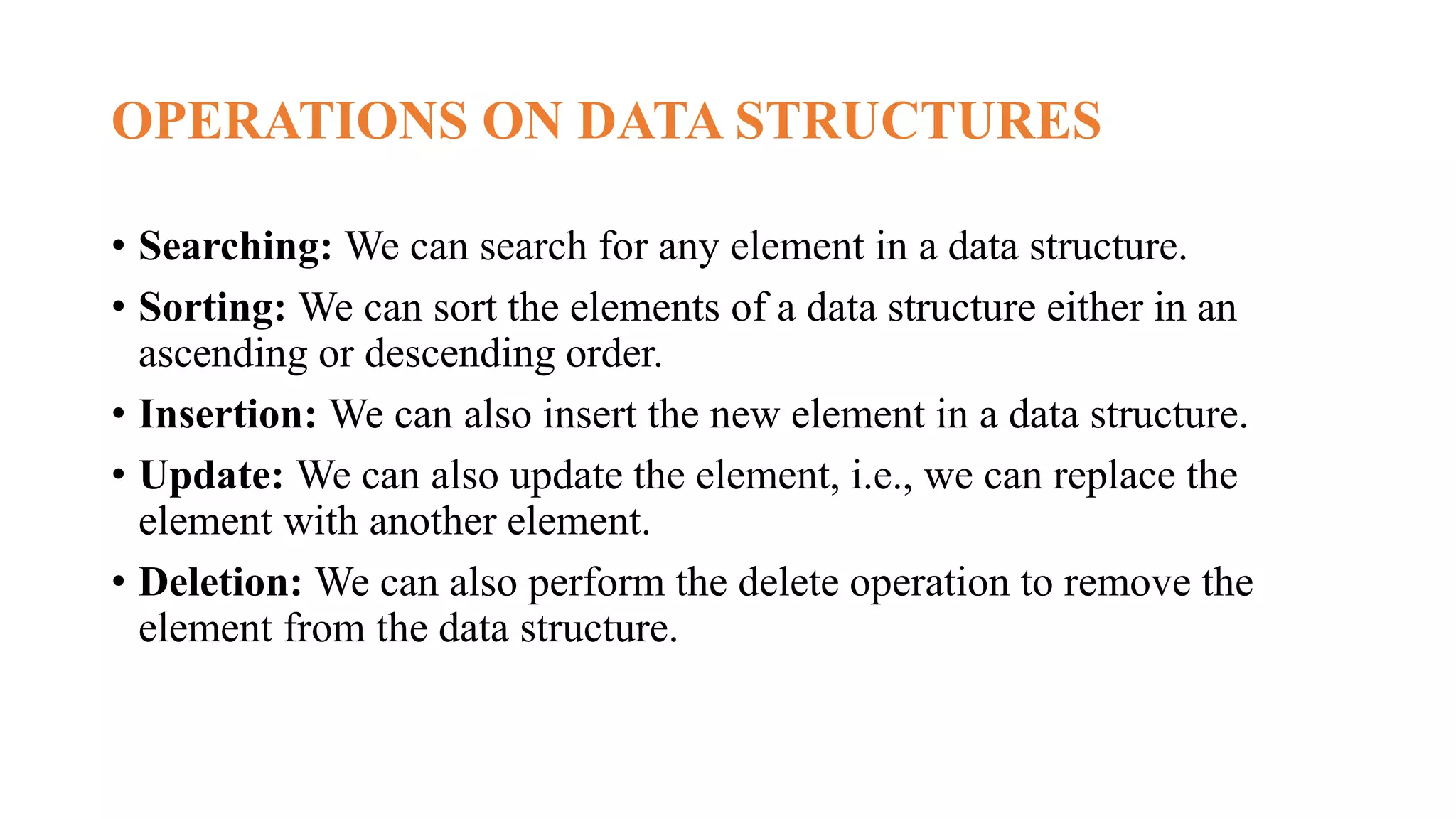 OPERATIONS ON DATA STRUCTURES

• Searching: We can search for any element in a data structure.

• Sorting: We can sort the elements of a data structure either in an ascending or descending order.

• Insertion: We can also insert the new element in a data structure.

• Update: We can also update the element, i.e., we can replace the element with another element.

• Deletion: We can also perform the delete operation to remove the element from the data structure.